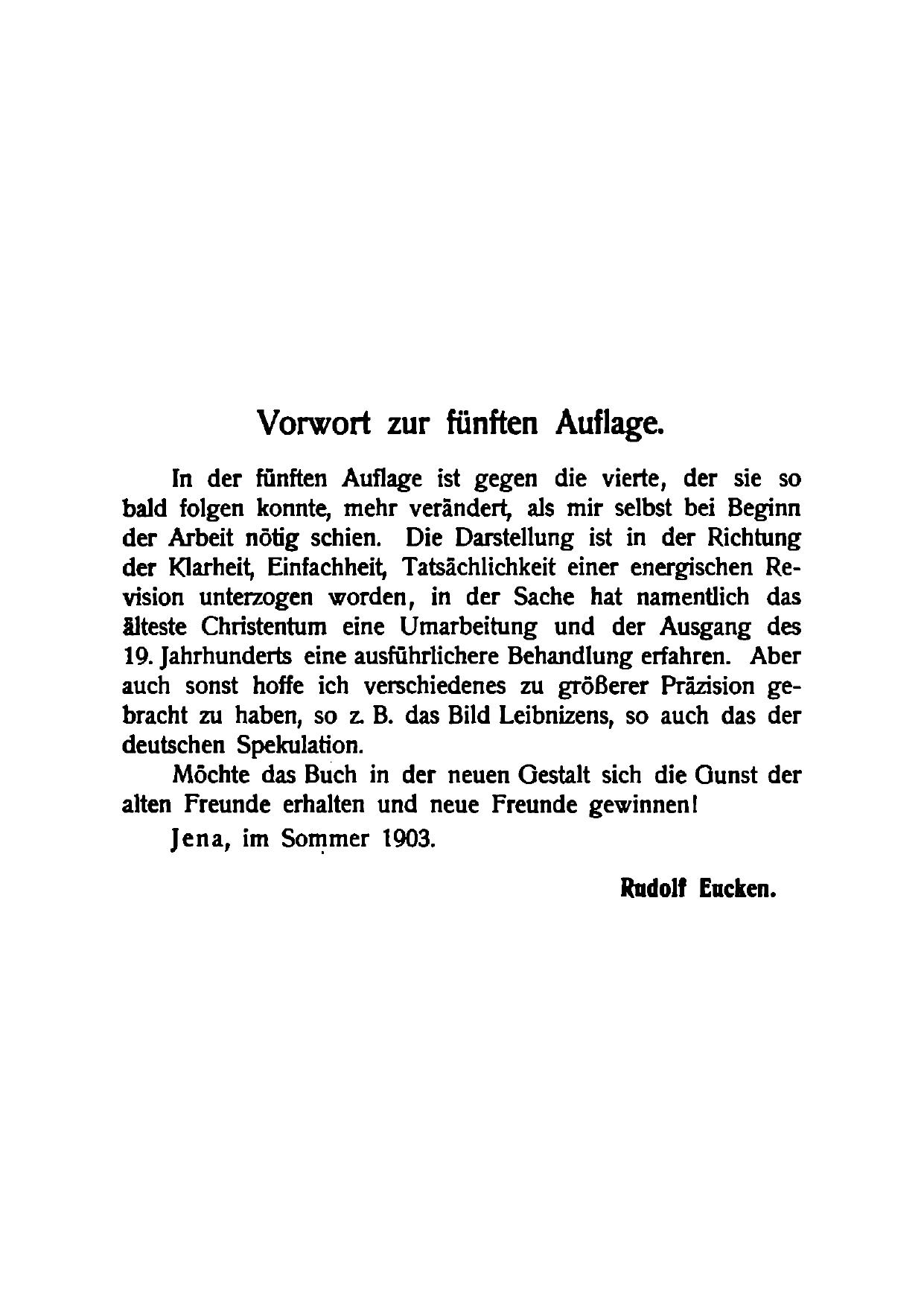 Vorwort zur fünften Auflage.

In der fünften Auflage ist gegen die vierte, der sie so bald folgen konnte, mehr verändert, als mir selbst bei Beginn der Arbeit nötig schien. Die Darstellung ist in der Richtung der Klarheit, Einfachheit, Tatsächlichkeit einer energischen Revision unterzogen worden, in der Sache hat namentlich das älteste Christentum eine Umarbeitung und der Ausgang des 19. Jahrhunderts eine ausführlichere Behandlung erfahren. Aber auch sonst hoffe ich verschiedenes zu größerer Präzision gebracht zu haben, so z. B. das Bild Leibnizens, so auch das der deutschen Spekulation.

Möchte das Buch in der neuen Gestalt sich die Gunst der alten Freunde erhalten und neue Freunde gewinnen!

Jena, im Sommer 1903.

Rudolf Eucken.